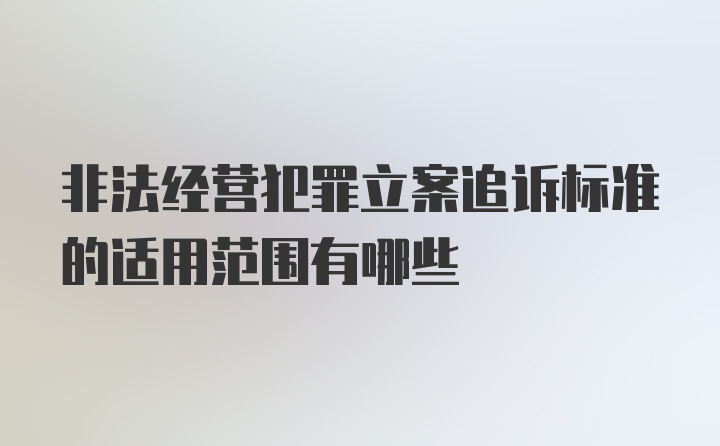 非法经营犯罪立案追诉标准的适用范围有哪些